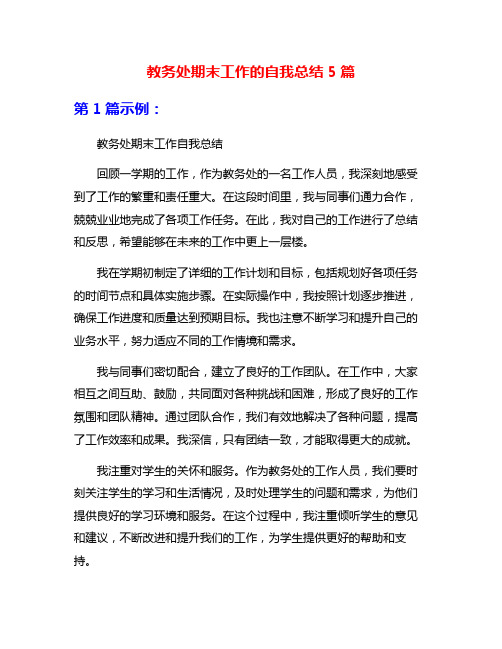 教务处期末工作的自我总结 5 篇

第 1 篇示例：

教务处期末工作自我总结

回顾一学期的工作，作为教务处的一名工作人员，我深刻地感受到了工作的繁重和责任重大。在这段时间里，我与同事们通力合作，兢兢业业地完成了各项工作任务。在此，我对自己的工作进行了总结和反思，希望能够在未来的工作中更上一层楼。

我在学期初制定了详细的工作计划和目标，包括规划好各项任务的时间节点和具体实施步骤。在实际操作中，我按照计划逐步推进，确保工作进度和质量达到预期目标。我也注意不断学习和提升自己的业务水平，努力适应不同的工作情境和需求。

我与同事们密切配合，建立了良好的工作团队。在工作中，大家相互之间互助、鼓励，共同面对各种挑战和困难，形成了良好的工作氛围和团队精神。通过团队合作，我们有效地解决了各种问题，提高了工作效率和成果。我深信，只有团结一致，才能取得更大的成就。

我注重对学生的关怀和服务。作为教务处的工作人员，我们要时刻关注学生的学习和生活情况，及时处理学生的问题和需求，为他们提供良好的学习环境和服务。在这个过程中，我注重倾听学生的意见和建议，不断改进和提升我们的工作，为学生提供更好的帮助和支持。